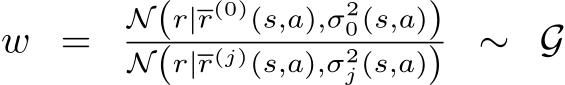 $w = \frac{\mathcal{N}\left(r|\overline{r}^{(0)}(s,a),\sigma_0^2(s,a)\right)}{\mathcal{N}\left(r|\overline{r}^{(j)}(s,a),\sigma_j^2(s,a)\right)} \sim \mathcal{G}$